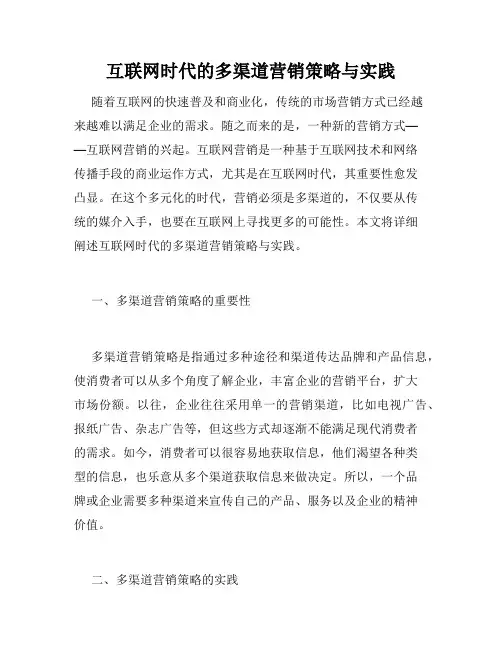 互联网时代的多渠道营销策略与实践

随着互联网的快速普及和商业化，传统的市场营销方式已经越来越难以满足企业的需求。随之而来的是，一种新的营销方式——互联网营销的兴起。互联网营销是一种基于互联网技术和网络传播手段的商业运作方式，尤其是在互联网时代，其重要性愈发凸显。在这个多元化的时代，营销必须是多渠道的，不仅要从传统的媒介入手，也要在互联网上寻找更多的可能性。本文将详细阐述互联网时代的多渠道营销策略与实践。

一、多渠道营销策略的重要性

多渠道营销策略是指通过多种途径和渠道传达品牌和产品信息，使消费者可以从多个角度了解企业，丰富企业的营销平台，扩大市场份额。以往，企业往往采用单一的营销渠道，比如电视广告、报纸广告、杂志广告等，但这些方式却逐渐不能满足现代消费者的需求。如今，消费者可以很容易地获取信息，他们渴望各种类型的信息，也乐意从多个渠道获取信息来做决定。所以，一个品牌或企业需要多种渠道来宣传自己的产品、服务以及企业的精神价值。

二、多渠道营销策略的实践